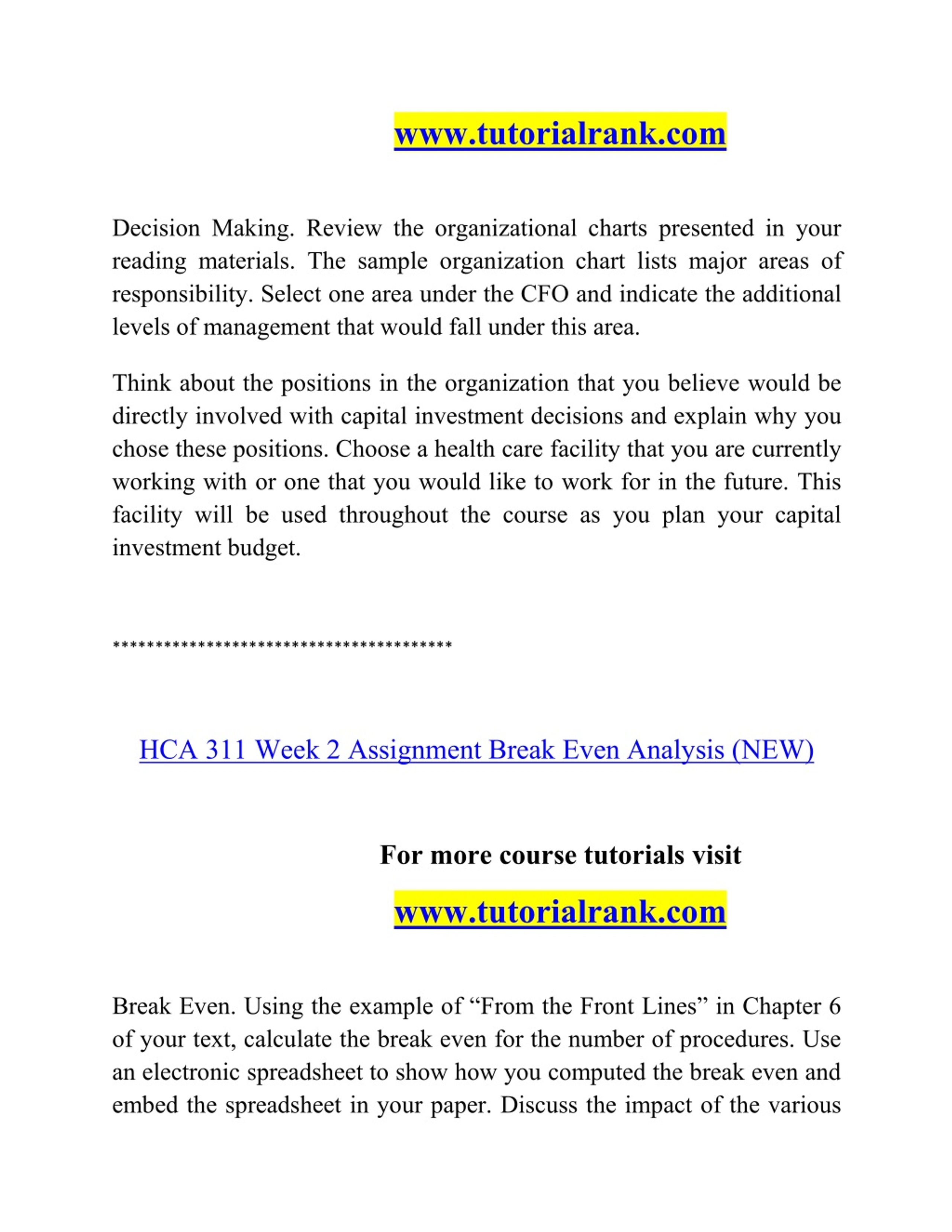 www.tutorialrank.com

Decision Making. Review the organizational charts presented in your reading materials. The sample organization chart lists major areas of responsibility. Select one area under the CFO and indicate the additional levels of management that would fall under this area.

Think about the positions in the organization that you believe would be directly involved with capital investment decisions and explain why you chose these positions. Choose a health care facility that you are currently working with or one that you would like to work for in the future. This facility will be used throughout the course as you plan your capital investment budget.

****************************************

HCA 311 Week 2 Assignment Break Even Analysis (NEW)

For more course tutorials visit

www.tutorialrank.com

Break Even. Using the example of “From the Front Lines” in Chapter 6 of your text, calculate the break even for the number of procedures. Use an electronic spreadsheet to show how you computed the break even and embed the spreadsheet in your paper. Discuss the impact of the various